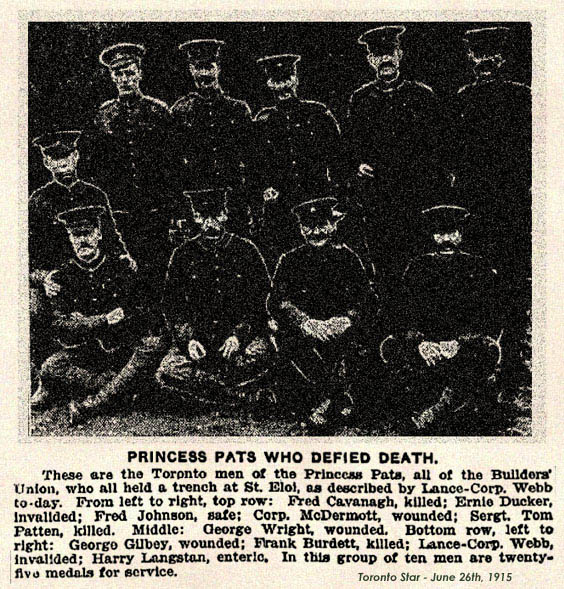 PRINCESS PATS WHO DEFIED DEATH.

These are the Toronto men of the Princess Pats, all of the Builders' Union, who all held a trench at St. Eloi, as described by Lance-Corp. Webb to-day. From left to right, top row: Fred Cavanagh, killed; Ernie Ducker, invalided; Fred Johnson, safe; Corp. McDermott, wounded; Sergt. Tom Patten, killed. Middle: George Wright, wounded. Bottom row, left to right: George Gilbey, wounded; Frank Burdett, killed; Lance-Corp. Webb, invalided; Harry Langstan, enteric. In this group of ten men are twenty-five medals for service.

Toronto Star - June 26th, 1915